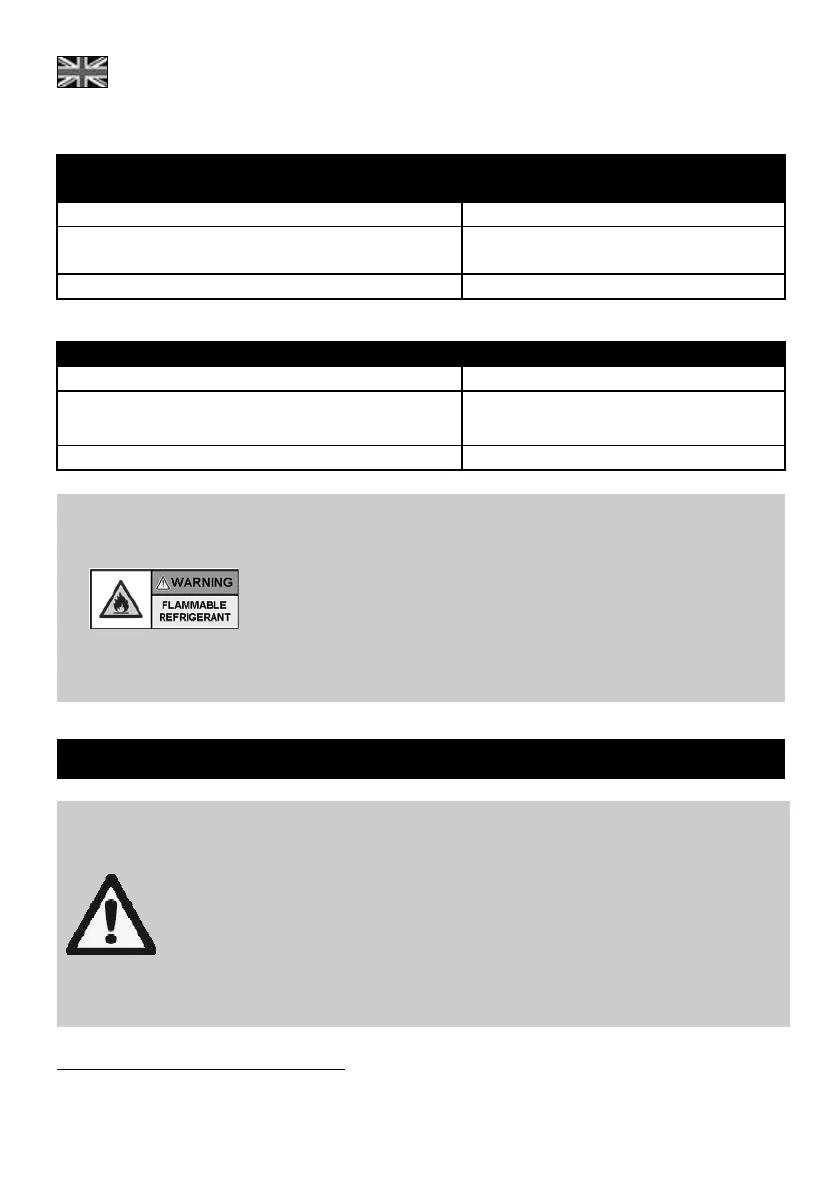 WARNING
FLAMMABLE REFRIGERANT